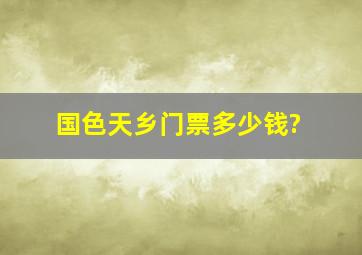 国色天乡门票多少钱?